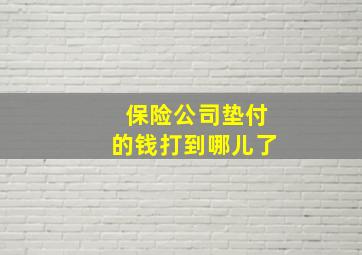 保险公司垫付
的钱打到哪儿了